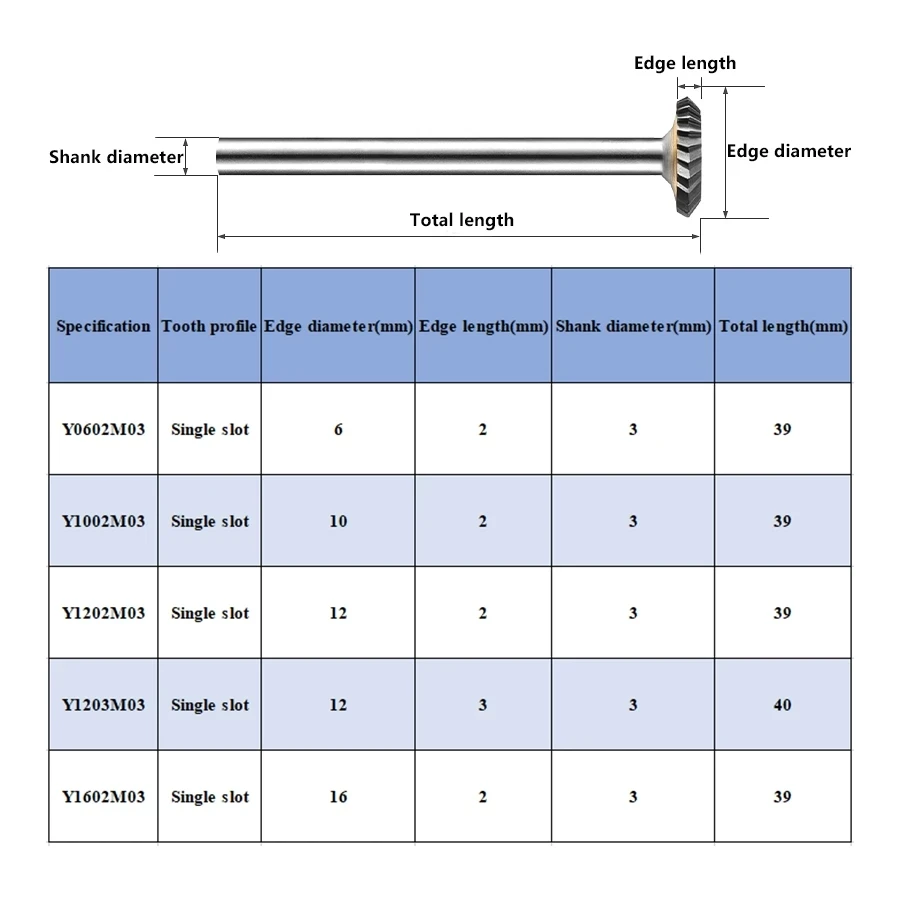 Edge length

Shank diameter

Edge diameter

Total length

| Specification | Tooth profile | Edge diameter(mm) | Edge length(mm) | Shank diameter(mm) | Total length(mm) |
|---|---|---|---|---|---|
| Y0602M03 | Single slot | 6 | 2 | 3 | 39 |
| Y1002M03 | Single slot | 10 | 2 | 3 | 39 |
| Y1202M03 | Single slot | 12 | 2 | 3 | 39 |
| Y1203M03 | Single slot | 12 | 3 | 3 | 40 |
| Y1602M03 | Single slot | 16 | 2 | 3 | 39 |